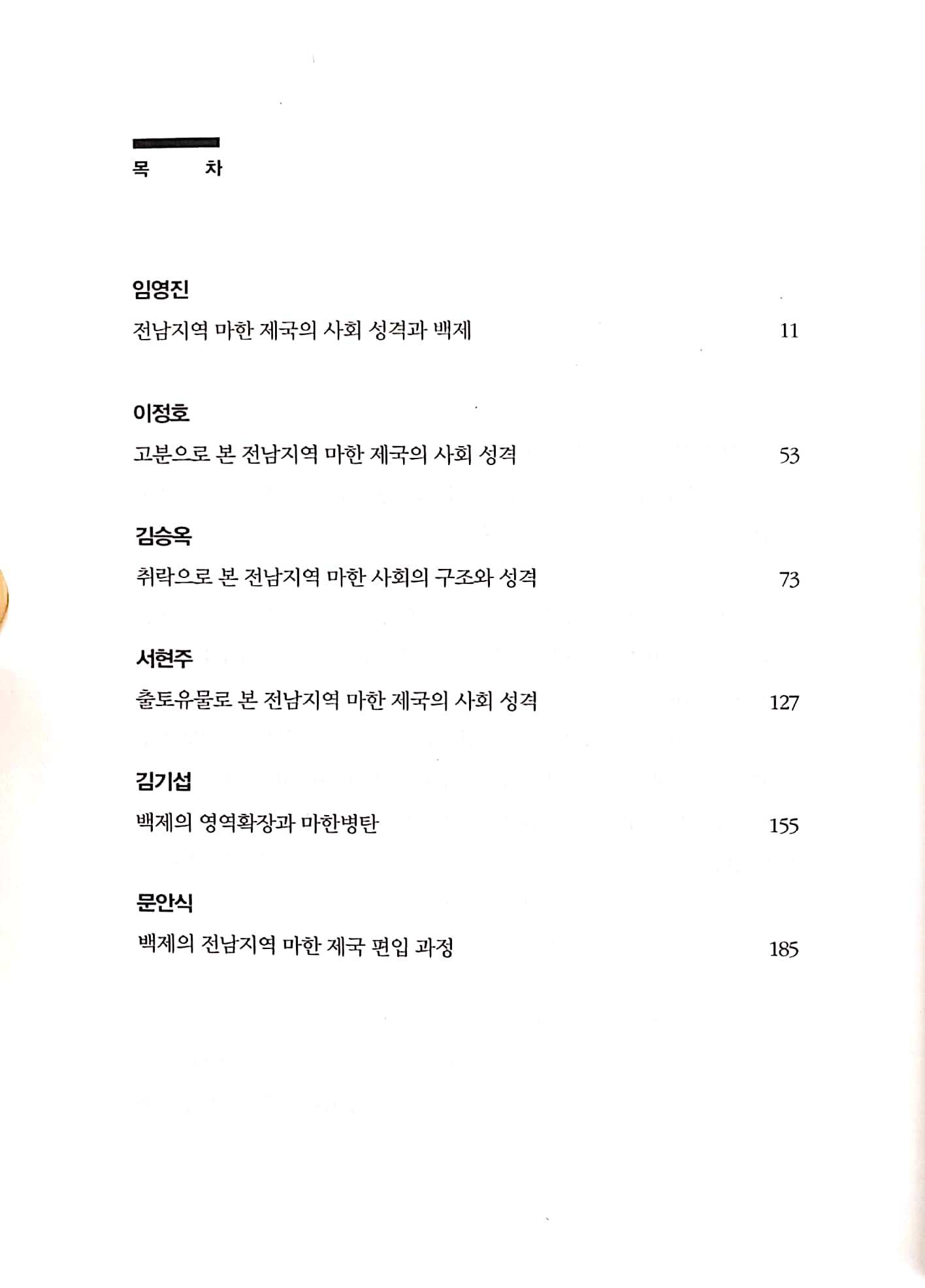 목 차

임영진

전남지역 마한 제국의 사회 성격과 백제 11

이정호

고분으로 본 전남지역 마한 제국의 사회 성격 53

김승옥

취락으로 본 전남지역 마한 사회의 구조와 성격 73

서현주

출토유물로 본 전남지역 마한 제국의 사회 성격 127

김기섭

백제의 영역확장과 마한병탄 155

문안식

백제의 전남지역 마한 제국 편입 과정 185